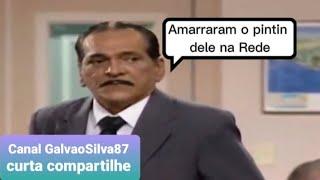 Amarraram o pintin dele na Rede

Canal GalvaoSilva87
curta compartilhe